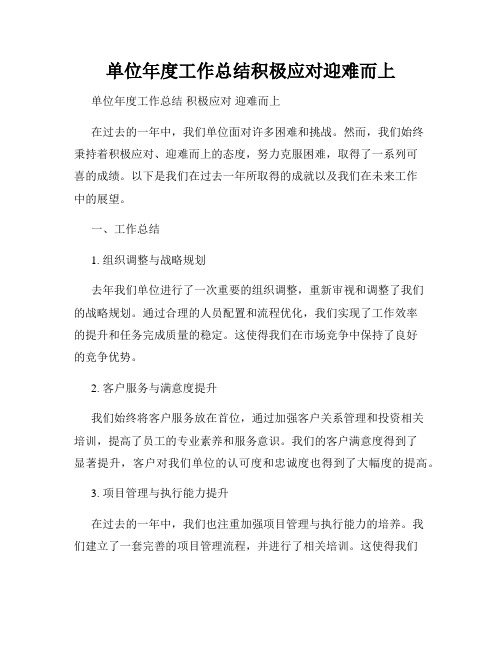 单位年度工作总结积极应对迎难而上

单位年度工作总结 积极应对 迎难而上

在过去的一年中，我们单位面对许多困难和挑战。然而，我们始终秉持着积极应对、迎难而上的态度，努力克服困难，取得了一系列可喜的成绩。以下是我们在过去一年所取得的成就以及我们在未来工作中的展望。

一、工作总结

1. 组织调整与战略规划

去年我们单位进行了一次重要的组织调整，重新审视和调整了我们的战略规划。通过合理的人员配置和流程优化，我们实现了工作效率的提升和任务完成质量的稳定。这使得我们在市场竞争中保持了良好的竞争优势。

2. 客户服务与满意度提升

我们始终将客户服务放在首位，通过加强客户关系管理和投资相关培训，提高了员工的专业素养和服务意识。我们的客户满意度得到了显著提升，客户对我们单位的认可度和忠诚度也得到了大幅度的提高。

3. 项目管理与执行能力提升

在过去的一年中，我们也注重加强项目管理与执行能力的培养。我们建立了一套完善的项目管理流程，并进行了相关培训。这使得我们